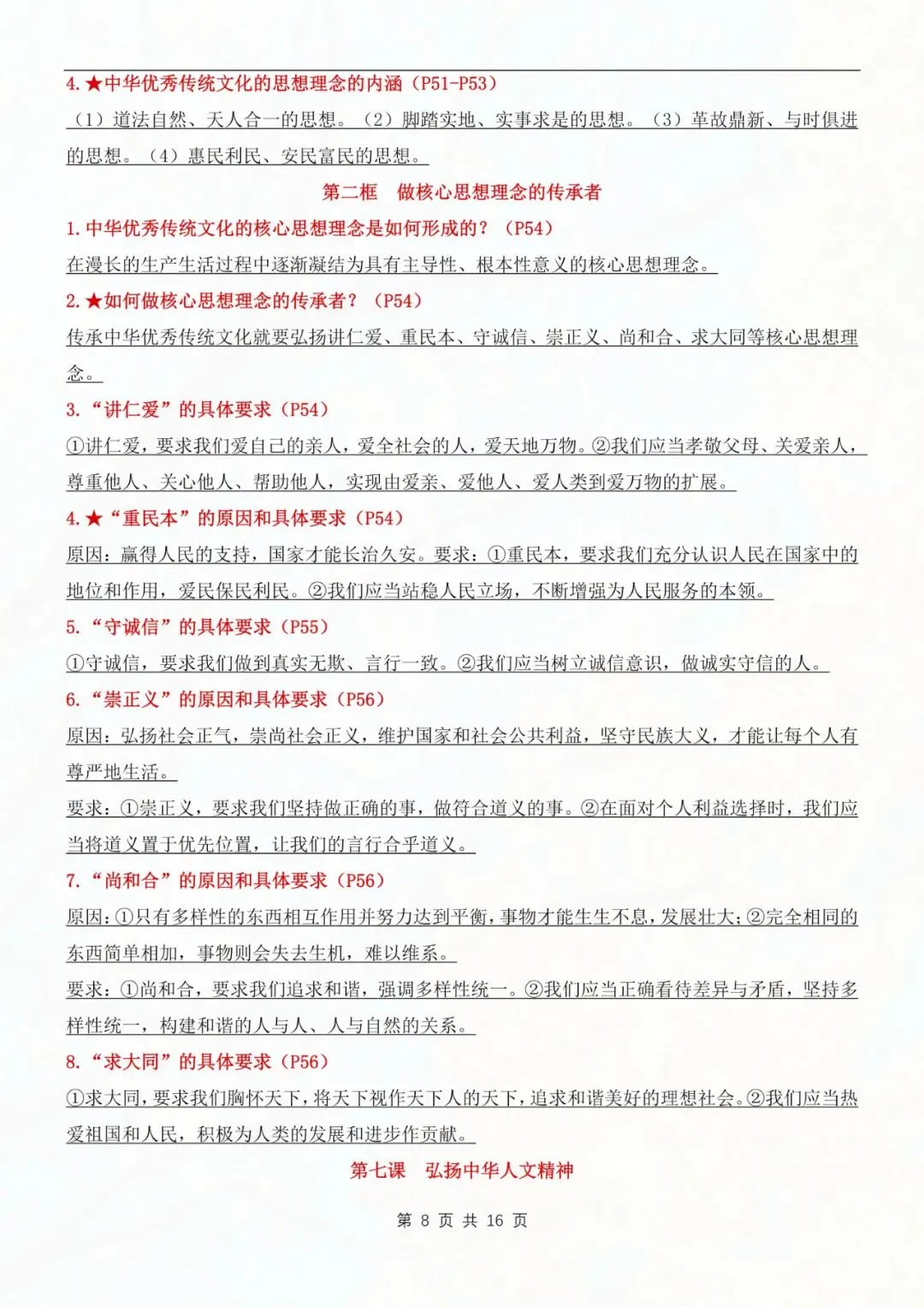 4.★中华优秀传统文化的思想理念的内涵（P51-P53）

（1）道法自然、天人合一的思想。（2）脚踏实地、实事求是的思想。（3）革故鼎新、与时俱进的思想。（4）惠民利民、安民富民的思想。

第二框　做核心思想理念的传承者

1.中华优秀传统文化的核心思想理念是如何形成的？（P54）

在漫长的生产生活过程中逐渐凝结为具有主导性、根本性意义的核心思想理念。

2.★如何做核心思想理念的传承者？（P54）

传承中华优秀传统文化就要弘扬讲仁爱、重民本、守诚信、崇正义、尚和合、求大同等核心思想理念。

3.“讲仁爱”的具体要求（P54）

①讲仁爱，要求我们爱自己的亲人，爱全社会的人，爱天地万物。②我们应当孝敬父母、关爱亲人，尊重他人、关心他人、帮助他人，实现由爱亲、爱他人、爱人类到爱万物的扩展。

4.★“重民本”的原因和具体要求（P54）

原因：赢得人民的支持，国家才能长治久安。要求：①重民本，要求我们充分认识人民在国家中的地位和作用，爱民保民利民。②我们应当站稳人民立场，不断增强为人民服务的本领。

5.“守诚信”的具体要求（P55）

①守诚信，要求我们做到真实无欺、言行一致。②我们应当树立诚信意识，做诚实守信的人。

6.“崇正义”的原因和具体要求（P56）

原因：弘扬社会正气，崇尚社会正义，维护国家和社会公共利益，坚守民族大义，才能让每个人有尊严地生活。

要求：①崇正义，要求我们坚持做正确的事，做符合道义的事。②在面对个人利益选择时，我们应当将道义置于优先位置，让我们的言行合乎道义。

7.“尚和合”的原因和具体要求（P56）

原因：①只有多样性的东西相互作用并努力达到平衡，事物才能生生不息，发展壮大；②完全相同的东西简单相加，事物则会失去生机，难以维系。

要求：①尚和合，要求我们追求和谐，强调多样性统一。②我们应当正确看待差异与矛盾，坚持多样性统一，构建和谐的人与人、人与自然的关系。

8.“求大同”的具体要求（P56）

①求大同，要求我们胸怀天下，将天下视作天下人的天下，追求和谐美好的理想社会。②我们应当热爱祖国和人民，积极为人类的发展和进步作贡献。

第七课　弘扬中华人文精神

第 8 页 共 16 页